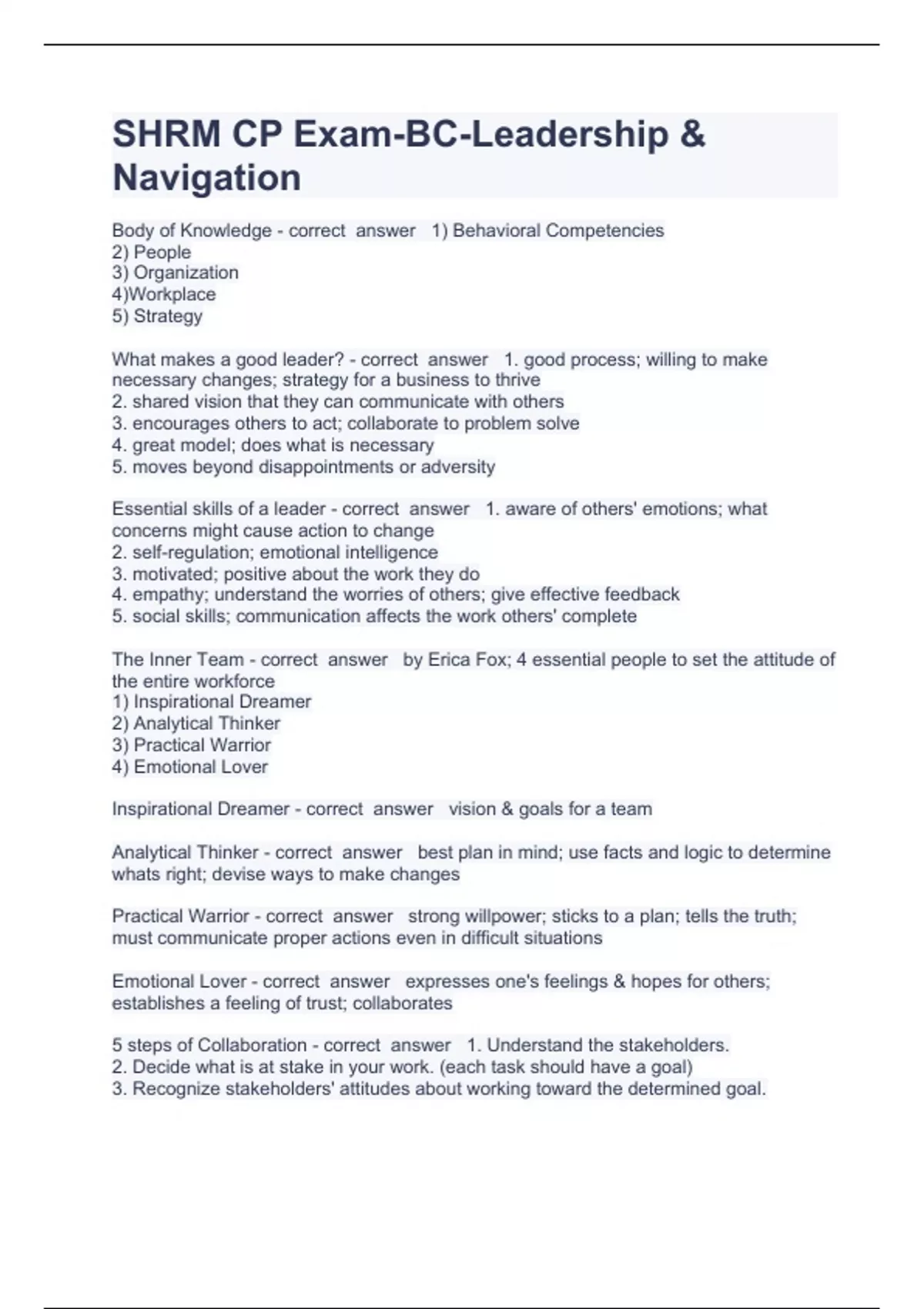 SHRM CP Exam-BC-Leadership & Navigation

Body of Knowledge - correct answer 1) Behavioral Competencies
2) People
3) Organization
4)Workplace
5) Strategy

What makes a good leader? - correct answer 1. good process; willing to make necessary changes; strategy for a business to thrive
2. shared vision that they can communicate with others
3. encourages others to act; collaborate to problem solve
4. great model; does what is necessary
5. moves beyond disappointments or adversity

Essential skills of a leader - correct answer 1. aware of others' emotions; what concerns might cause action to change
2. self-regulation; emotional intelligence
3. motivated; positive about the work they do
4. empathy; understand the worries of others; give effective feedback
5. social skills; communication affects the work others' complete

The Inner Team - correct answer by Erica Fox; 4 essential people to set the attitude of the entire workforce
1) Inspirational Dreamer
2) Analytical Thinker
3) Practical Warrior
4) Emotional Lover

Inspirational Dreamer - correct answer vision & goals for a team

Analytical Thinker - correct answer best plan in mind; use facts and logic to determine whats right; devise ways to make changes

Practical Warrior - correct answer strong willpower; sticks to a plan; tells the truth; must communicate proper actions even in difficult situations

Emotional Lover - correct answer expresses one's feelings & hopes for others; establishes a feeling of trust; collaborates

5 steps of Collaboration - correct answer 1. Understand the stakeholders.
2. Decide what is at stake in your work. (each task should have a goal)
3. Recognize stakeholders' attitudes about working toward the determined goal.